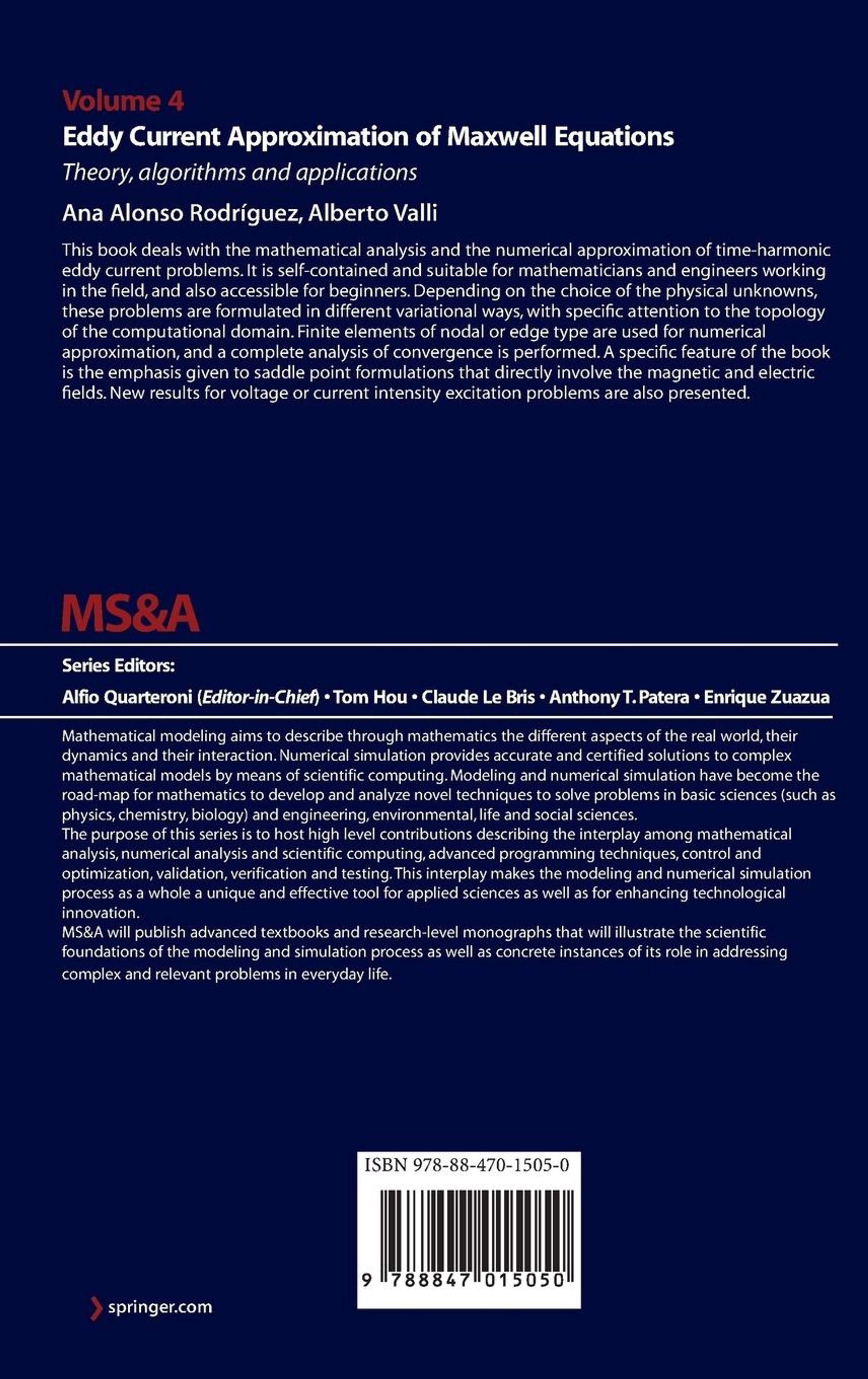 Volume 4
Eddy Current Approximation of Maxwell Equations
Theory, algorithms and applications
Ana Alonso Rodríguez, Alberto Valli

This book deals with the mathematical analysis and the numerical approximation of time-harmonic eddy current problems. It is self-contained and suitable for mathematicians and engineers working in the field, and also accessible for beginners. Depending on the choice of the physical unknowns, these problems are formulated in different variational ways, with specific attention to the topology of the computational domain. Finite elements of nodal or edge type are used for numerical approximation, and a complete analysis of convergence is performed. A specific feature of the book is the emphasis given to saddle point formulations that directly involve the magnetic and electric fields. New results for voltage or current intensity excitation problems are also presented.

MS&A

Series Editors:
Alfio Quarteroni (Editor-in-Chief) • Tom Hou • Claude Le Bris • Anthony T. Patera • Enrique Zuazua

Mathematical modeling aims to describe through mathematics the different aspects of the real world, their dynamics and their interaction. Numerical simulation provides accurate and certified solutions to complex mathematical models by means of scientific computing. Modeling and numerical simulation have become the road-map for mathematics to develop and analyze novel techniques to solve problems in basic sciences (such as physics, chemistry, biology) and engineering, environmental, life and social sciences.
The purpose of this series is to host high level contributions describing the interplay among mathematical analysis, numerical analysis and scientific computing, advanced programming techniques, control and optimization, validation, verification and testing. This interplay makes the modeling and numerical simulation process as a whole a unique and effective tool for applied sciences as well as for enhancing technological innovation.
MS&A will publish advanced textbooks and research-level monographs that will illustrate the scientific foundations of the modeling and simulation process as well as concrete instances of its role in addressing complex and relevant problems in everyday life.

ISBN 978-88-470-1505-0
9 788847 015050

springer.com